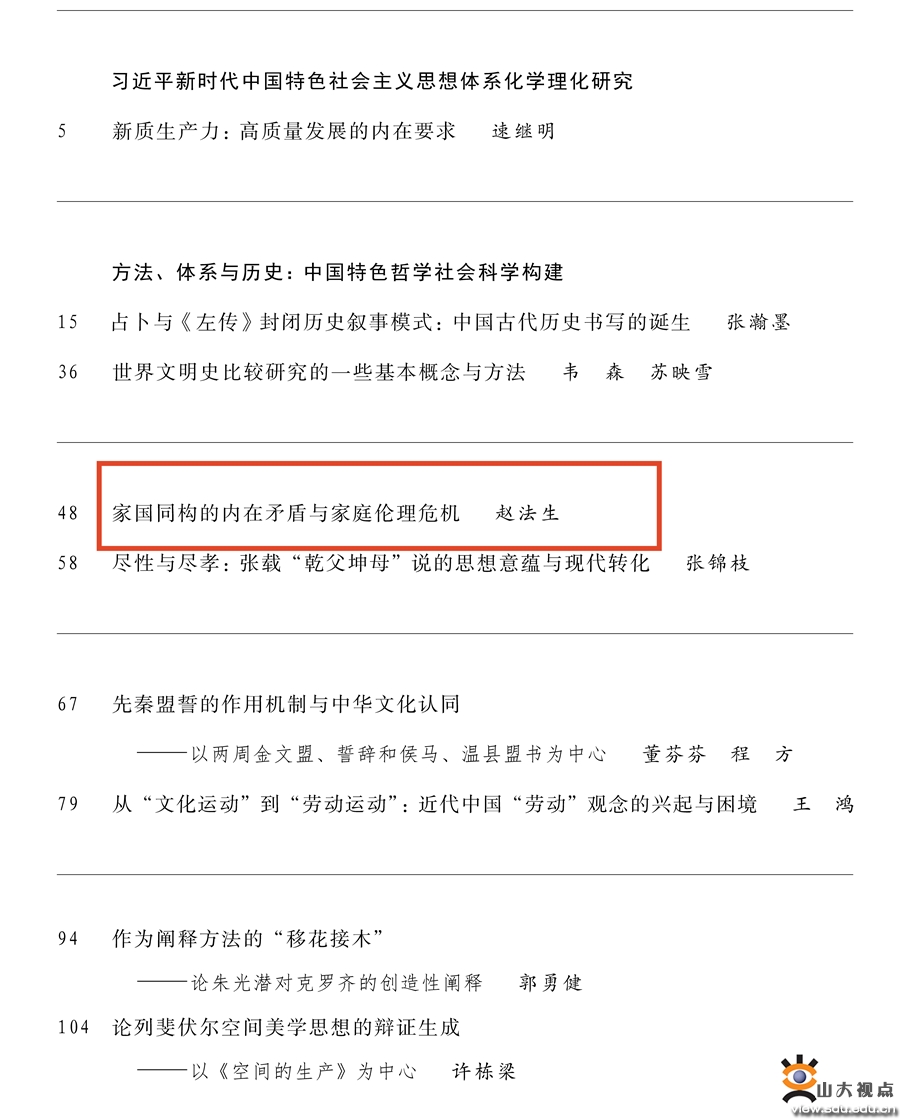 习近平新时代中国特色社会主义思想体系化学理化研究

5 新质生产力：高质量发展的内在要求 逯继明

方法、体系与历史：中国特色哲学社会科学构建

15 占卜与《左传》封闭历史叙事模式：中国古代历史书写的诞生 张瀚墨

36 世界文明史比较研究的一些基本概念与方法 韦 森 苏映雪

48 家国同构的内在矛盾与家庭伦理危机 赵法生

58 尽性与尽孝：张载“乾父坤母”说的思想意蕴与现代转化 张锦枝

67 先秦盟誓的作用机制与中华文化认同
——以两周金文盟、誓辞和侯马、温县盟书为中心 董芬芬 程 方

79 从“文化运动”到“劳动运动”：近代中国“劳动”观念的兴起与困境 王 鸿

94 作为阐释方法的“移花接木”
——论朱光潜对克罗齐的创造性阐释 郭勇健

104 论列斐伏尔空间美学思想的辩证生成
——以《空间的生产》为中心 许栋梁

山大视点
view.sdu.edu.cn